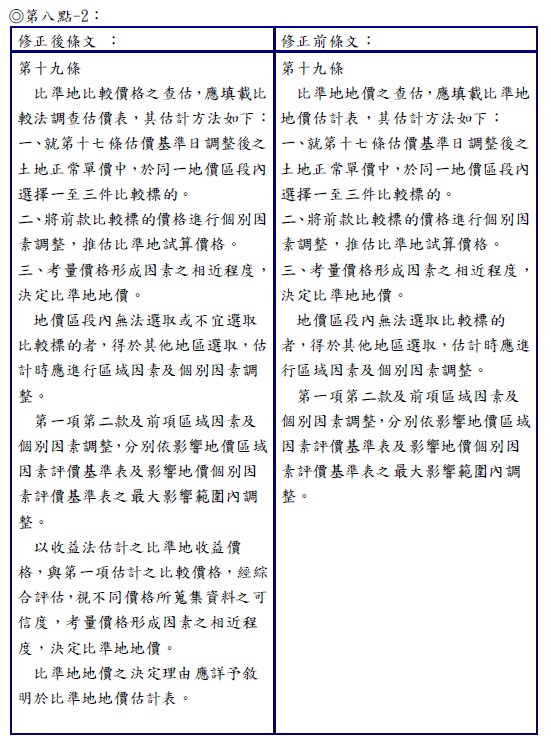 ◎第八點-2：

| 修正後條文 ： | 修正前條文： |
|---|---|
| 第十九條<br>比準地比較價格之查估，應填載比較法調查估價表，其估計方法如下：<br>一、就第十七條估價基準日調整後之土地正常單價中，於同一地價區段內選擇一至三件比較標的。<br>二、將前款比較標的價格進行個別因素調整，推估比準地試算價格。<br>三、考量價格形成因素之相近程度，決定比準地地價。<br>地價區段內無法選取或不宜選取比較標的者，得於其他地區選取，估計時應進行區域因素及個別因素調整。<br>第一項第二款及前項區域因素及個別因素調整，分別依影響地價區域因素評價基準表及影響地價個別因素評價基準表之最大影響範圍內調整。<br>以收益法估計之比準地收益價格，與第一項估計之比較價格，經綜合評估，視不同價格所蒐集資料之可信度，考量價格形成因素之相近程度，決定比準地地價。<br>比準地地價之決定理由應詳予敘明於比準地地價估計表。 | 第十九條<br>比準地地價之查估，應填載比準地地價估計表，其估計方法如下：<br>一、就第十七條估價基準日調整後之土地正常單價中，於同一地價區段內選擇一至三件比較標的。<br>二、將前款比較標的價格進行個別因素調整，推估比準地試算價格。<br>三、考量價格形成因素之相近程度，決定比準地地價。<br>地價區段內無法選取比較標的者，得於其他地區選取，估計時應進行區域因素及個別因素調整。<br>第一項第二款及前項區域因素及個別因素調整，分別依影響地價區域因素評價基準表及影響地價個別因素評價基準表之最大影響範圍內調整。 |